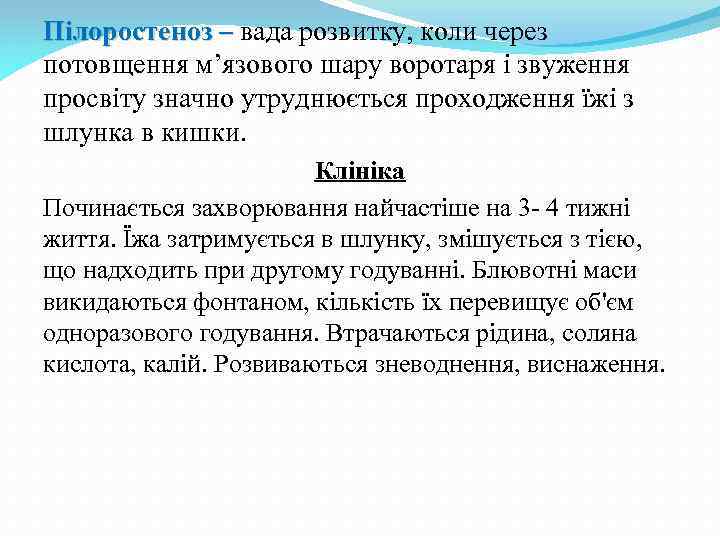 Пілоростеноз – вада розвитку, коли через потовщення м’язового шару воротаря і звуження просвіту значно утруднюється проходження їжі з шлунка в кишки.

Клініка

Починається захворювання найчастіше на 3- 4 тижні життя. Їжа затримується в шлунку, змішується з тією, що надходить при другому годуванні. Блювотні маси викидаються фонтаном, кількість їх перевищує об'єм одноразового годування. Втрачаються рідина, соляна кислота, калій. Розвиваються зневоднення, виснаження.